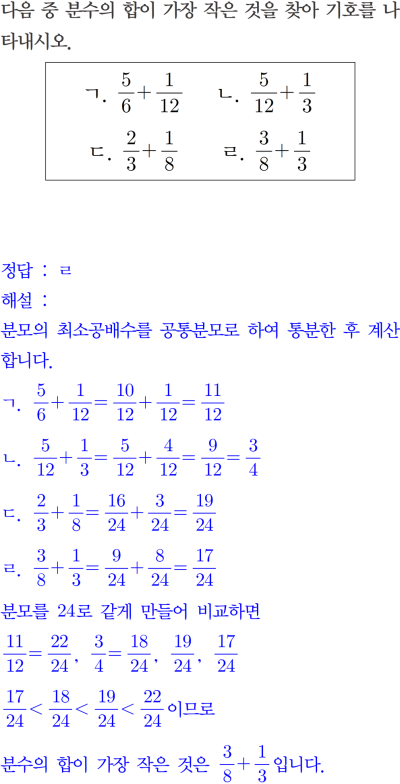 다음 중 분수의 합이 가장 작은 것을 찾아 기호를 나타내시오.

ㄱ. $\frac{5}{6}+\frac{1}{12}$ ㄴ. $\frac{5}{12}+\frac{1}{3}$
ㄷ. $\frac{2}{3}+\frac{1}{8}$ ㄹ. $\frac{3}{8}+\frac{1}{3}$

정답 : ㄹ
해설 :
분모의 최소공배수를 공통분모로 하여 통분한 후 계산합니다.
ㄱ. $\frac{5}{6}+\frac{1}{12}=\frac{10}{12}+\frac{1}{12}=\frac{11}{12}$
ㄴ. $\frac{5}{12}+\frac{1}{3}=\frac{5}{12}+\frac{4}{12}=\frac{9}{12}=\frac{3}{4}$
ㄷ. $\frac{2}{3}+\frac{1}{8}=\frac{16}{24}+\frac{3}{24}=\frac{19}{24}$
ㄹ. $\frac{3}{8}+\frac{1}{3}=\frac{9}{24}+\frac{8}{24}=\frac{17}{24}$
분모를 24로 같게 만들어 비교하면
$\frac{11}{12}=\frac{22}{24}$, $\frac{3}{4}=\frac{18}{24}$, $\frac{19}{24}$, $\frac{17}{24}$
$\frac{17}{24}<\frac{18}{24}<\frac{19}{24}<\frac{22}{24}$이므로
분수의 합이 가장 작은 것은 $\frac{3}{8}+\frac{1}{3}$입니다.